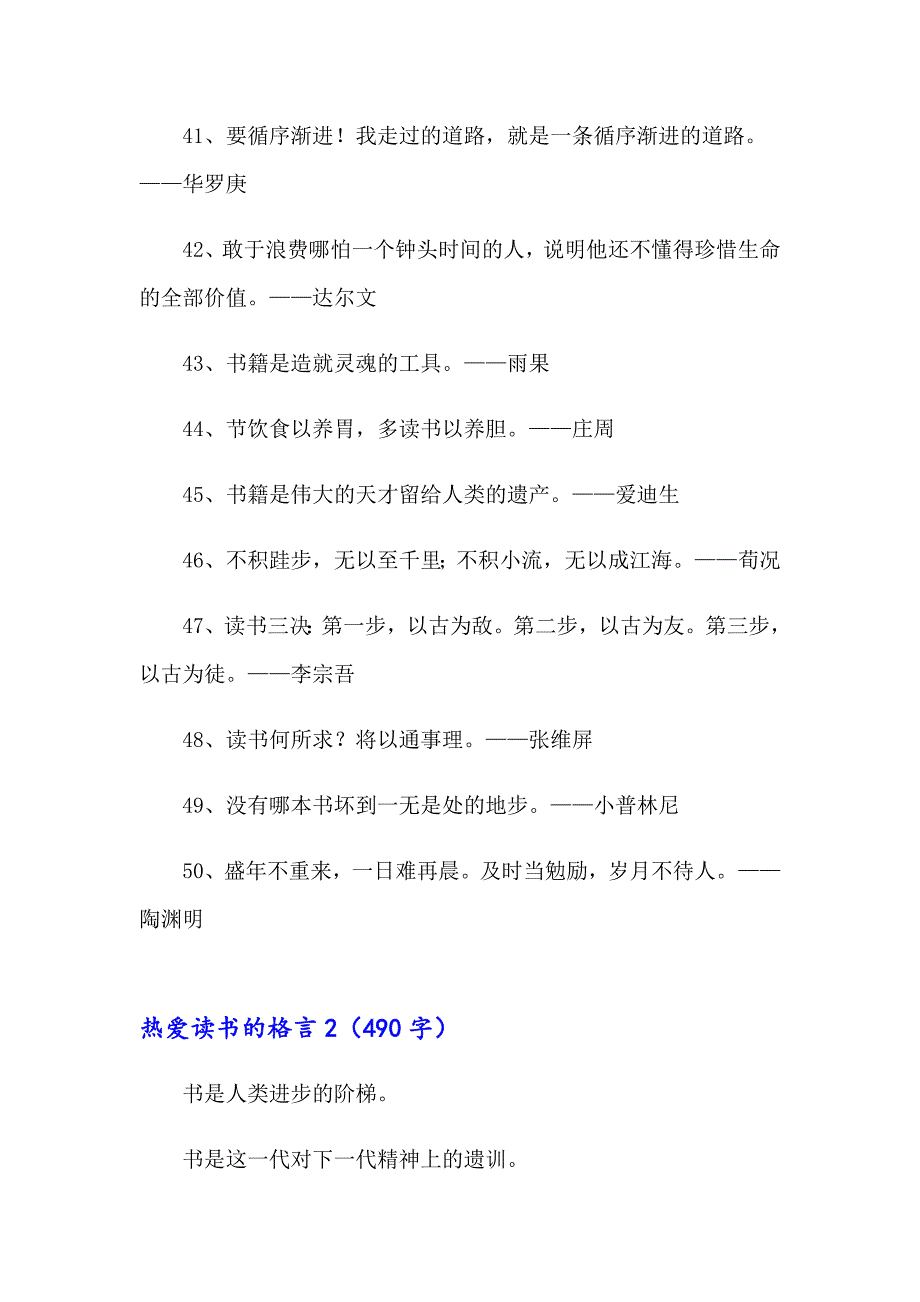 41、要循序渐进！我走过的道路，就是一条循序渐进的道路。——华罗庚

42、敢于浪费哪怕一个钟头时间的人，说明他还不懂得珍惜生命的全部价值。——达尔文

43、书籍是造就灵魂的工具。——雨果

44、节饮食以养胃，多读书以养胆。——庄周

45、书籍是伟大的天才留给人类的遗产。——爱迪生

46、不积跬步，无以至千里;不积小流，无以成江海。——荀况

47、读书三决:第一步，以古为敌。第二步，以古为友。第三步，以古为徒。——李宗吾

48、读书何所求？将以通事理。——张维屏

49、没有哪本书坏到一无是处的地步。——小普林尼

50、盛年不重来，一日难再晨。及时当勉励，岁月不待人。——陶渊明

热爱读书的格言 2（490 字）

书是人类进步的阶梯。

书是这一代对下一代精神上的遗训。